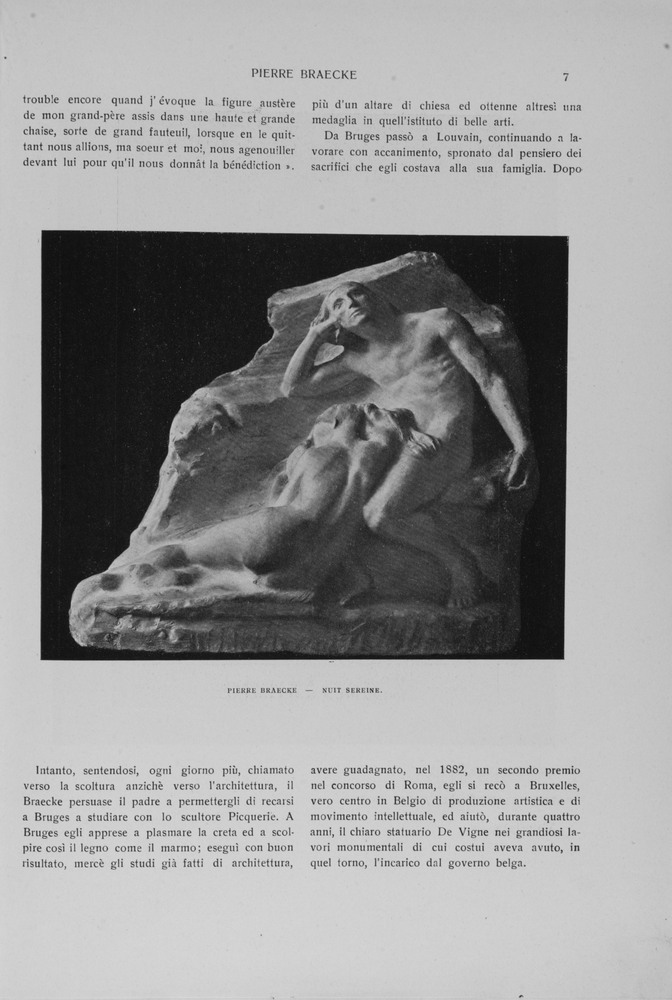 PIERRE BRAECKE

7

trouble encore quand j'évoque la figure austère de mon grand-père assis dans une haute et grande chaise, sorte de grand fauteuil, lorsque en le quittant nous allions, ma soeur et moi, nous agenouiller devant lui pour qu'il nous donnât la bénédiction ».

più d'un altare di chiesa ed ottenne altresì una medaglia in quell'istituto di belle arti.

Da Bruges passò a Louvain, continuando a lavorare con accanimento, spronato dal pensiero dei sacrifici che egli costava alla sua famiglia. Dopo

PIERRE BRAECKE — NUIT SEREINE.

Intanto, sentendosi, ogni giorno più, chiamato verso la scoltura anzichè verso l'architettura, il Braecke persuase il padre a permettergli di recarsi a Bruges a studiare con lo scultore Picquerie. A Bruges egli apprese a plasmare la creta ed a scolpire così il legno come il marmo; eseguì con buon risultato, mercè gli studi già fatti di architettura,

avere guadagnato, nel 1882, un secondo premio nel concorso di Roma, egli si recò a Bruxelles, vero centro in Belgio di produzione artistica e di movimento intellettuale, ed aiutò, durante quattro anni, il chiaro statuario De Vigne nei grandiosi lavori monumentali di cui costui aveva avuto, in quel torno, l'incarico dal governo belga.